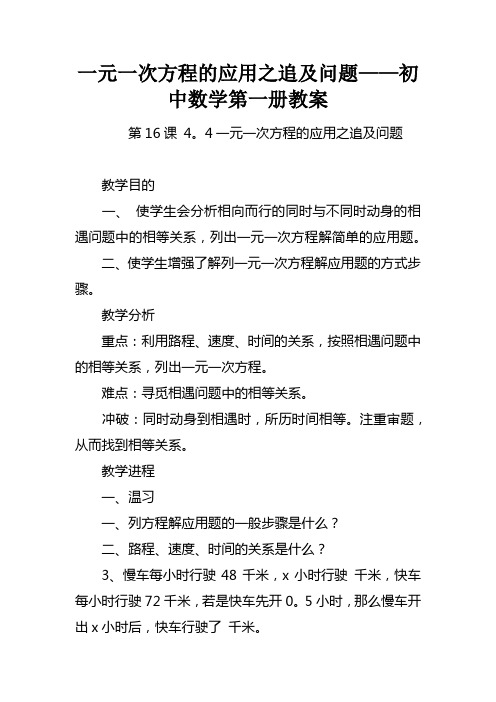 一元一次方程的应用之追及问题——初中数学第一册教案

第 16 课 4。4 一元一次方程的应用之追及问题

教学目的

一、 使学生会分析相向而行的同时与不同时动身的相遇问题中的相等关系，列出一元一次方程解简单的应用题。

二、使学生增强了解列一元一次方程解应用题的方式步骤。

教学分析

重点：利用路程、速度、时间的关系，按照相遇问题中的相等关系，列出一元一次方程。

难点：寻觅相遇问题中的相等关系。

冲破：同时动身到相遇时，所历时间相等。注重审题，从而找到相等关系。

教学进程

一、温习

一、列方程解应用题的一般步骤是什么？

二、路程、速度、时间的关系是什么？

3、慢车每小时行驶 48 千米，x 小时行驶 千米，快车每小时行驶 72 千米，若是快车先开 0。5 小时，那么慢车开出 x 小时后，快车行驶了 千米。